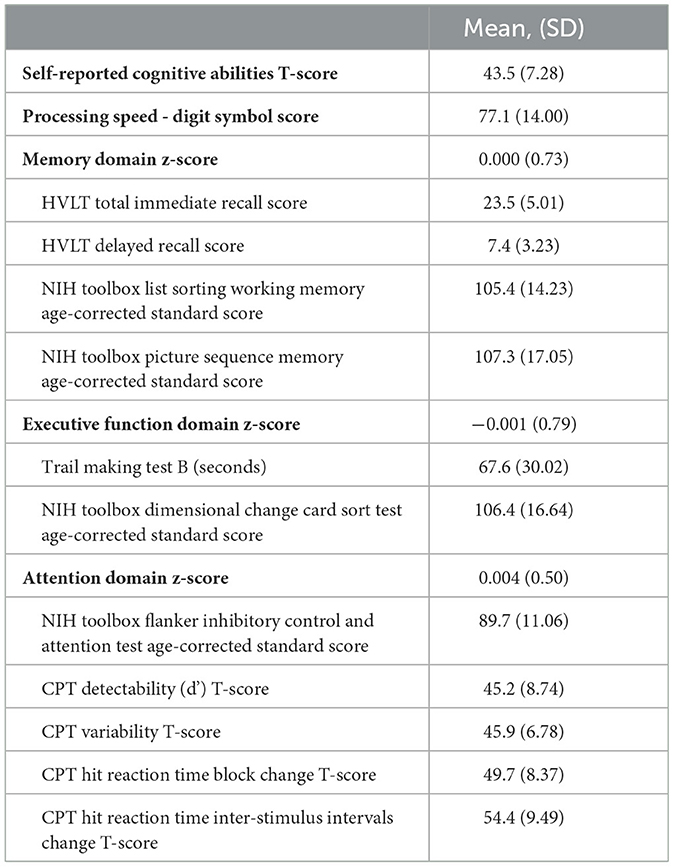 |  | Mean, (SD) |
|---|---|
| **Self-reported cognitive abilities T-score** | 43.5 (7.28) |
| **Processing speed - digit symbol score** | 77.1 (14.00) |
| **Memory domain z-score** | 0.000 (0.73) |
| HVLT total immediate recall score | 23.5 (5.01) |
| HVLT delayed recall score | 7.4 (3.23) |
| NIH toolbox list sorting working memory age-corrected standard score | 105.4 (14.23) |
| NIH toolbox picture sequence memory age-corrected standard score | 107.3 (17.05) |
| **Executive function domain z-score** | −0.001 (0.79) |
| Trail making test B (seconds) | 67.6 (30.02) |
| NIH toolbox dimensional change card sort test age-corrected standard score | 106.4 (16.64) |
| **Attention domain z-score** | 0.004 (0.50) |
| NIH toolbox flanker inhibitory control and attention test age-corrected standard score | 89.7 (11.06) |
| CPT detectability (d') T-score | 45.2 (8.74) |
| CPT variability T-score | 45.9 (6.78) |
| CPT hit reaction time block change T-score | 49.7 (8.37) |
| CPT hit reaction time inter-stimulus intervals change T-score | 54.4 (9.49) |